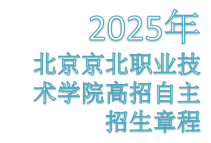 2025年

北京京北职业技术学院高招自主招生章程